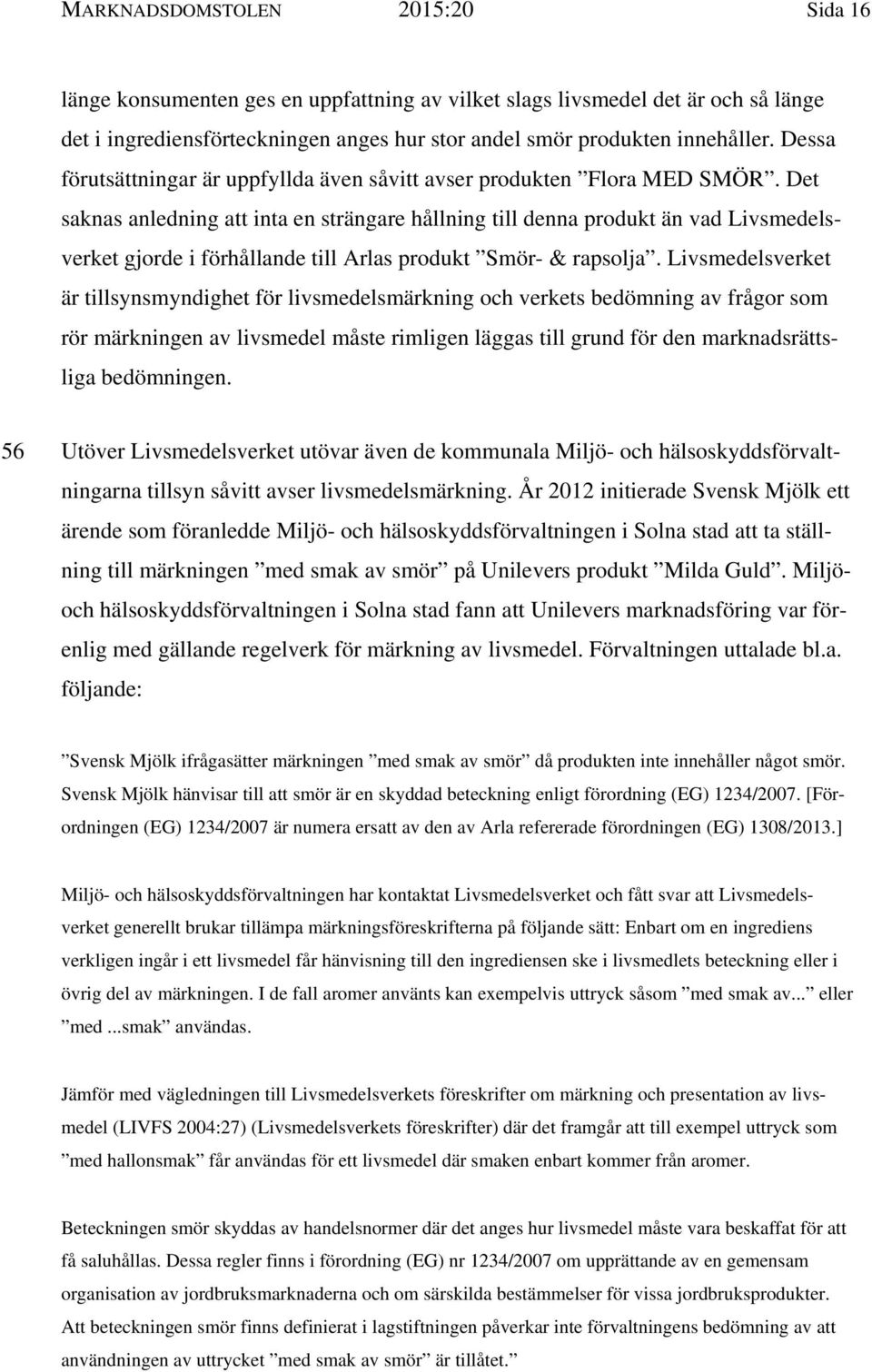 MARKNADSDOMSTOLEN 2015:20 Sida 16

länge konsumenten ges en uppfattning av vilket slags livsmedel det är och så länge det i ingrediensförteckningen anges hur stor andel smör produkten innehåller. Dessa förutsättningar är uppfyllda även såvitt avser produkten ”Flora MED SMÖR”. Det saknas anledning att inta en strängare hållning till denna produkt än vad Livsmedelsverket gjorde i förhållande till Arlas produkt ”Smör- & rapsolja”. Livsmedelsverket är tillsynsmyndighet för livsmedelsmärkning och verkets bedömning av frågor som rör märkningen av livsmedel måste rimligen läggas till grund för den marknadsrättsliga bedömningen.

56 Utöver Livsmedelsverket utövar även de kommunala Miljö- och hälsoskyddsförvaltningarna tillsyn såvitt avser livsmedelsmärkning. År 2012 initierade Svensk Mjölk ett ärende som föranledde Miljö- och hälsoskyddsförvaltningen i Solna stad att ta ställning till märkningen ”med smak av smör” på Unilevers produkt ”Milda Guld”. Miljö- och hälsoskyddsförvaltningen i Solna stad fann att Unilevers marknadsföring var förenlig med gällande regelverk för märkning av livsmedel. Förvaltningen uttalade bl.a. följande:

”Svensk Mjölk ifrågasätter märkningen ”med smak av smör” då produkten inte innehåller något smör. Svensk Mjölk hänvisar till att smör är en skyddad beteckning enligt förordning (EG) 1234/2007. [Förordningen (EG) 1234/2007 är numera ersatt av den av Arla refererade förordningen (EG) 1308/2013.]

Miljö- och hälsoskyddsförvaltningen har kontaktat Livsmedelsverket och fått svar att Livsmedelsverket generellt brukar tillämpa märkningsföreskrifterna på följande sätt: Enbart om en ingrediens verkligen ingår i ett livsmedel får hänvisning till den ingrediensen ske i livsmedlets beteckning eller i övrig del av märkningen. I de fall aromer använts kan exempelvis uttryck såsom ”med smak av...” eller ”med ...smak” användas.

Jämför med vägledningen till Livsmedelsverkets föreskrifter om märkning och presentation av livsmedel (LIVFS 2004:27) (Livsmedelsverkets föreskrifter) där det framgår att till exempel uttryck som ”med hallonsmak” får användas för ett livsmedel där smaken enbart kommer från aromer.

Beteckningen smör skyddas av handelsnormer där det anges hur livsmedel måste vara beskaffat för att få saluhållas. Dessa regler finns i förordning (EG) nr 1234/2007 om upprättande av en gemensam organisation av jordbruksmarknaderna och om särskilda bestämmelser för vissa jordbruksprodukter. Att beteckningen smör finns definierat i lagstiftningen påverkar inte förvaltningens bedömning av att användningen av uttrycket ”med smak av smör” är tillåtet.”